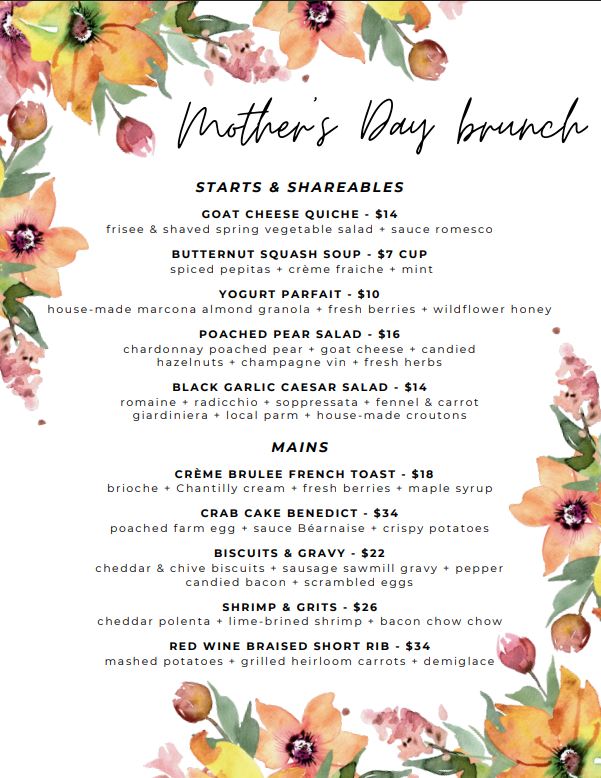 Mother's Day brunch

STARTS & SHAREABLES

GOAT CHEESE QUICHE - $14
frisee & shaved spring vegetable salad + sauce romesco

BUTTERNUT SQUASH SOUP - $7 CUP
spiced pepitas + crème fraiche + mint

YOGURT PARFAIT - $10
house-made marcona almond granola + fresh berries + wildflower honey

POACHED PEAR SALAD - $16
chardonnay poached pear + goat cheese + candied hazelnuts + champagne vin + fresh herbs

BLACK GARLIC CAESAR SALAD - $14
romaine + radicchio + soppressata + fennel & carrot giardiniera + local parm + house-made croutons

MAINS

CRÈME BRULEE FRENCH TOAST - $18
brioche + Chantilly cream + fresh berries + maple syrup

CRAB CAKE BENEDICT - $34
poached farm egg + sauce Béarnaise + crispy potatoes

BISCUITS & GRAVY - $22
cheddar & chive biscuits + sausage sawmill gravy + pepper candied bacon + scrambled eggs

SHRIMP & GRITS - $26
cheddar polenta + lime-brined shrimp + bacon chow chow

RED WINE BRAISED SHORT RIB - $34
mashed potatoes + grilled heirloom carrots + demiglace